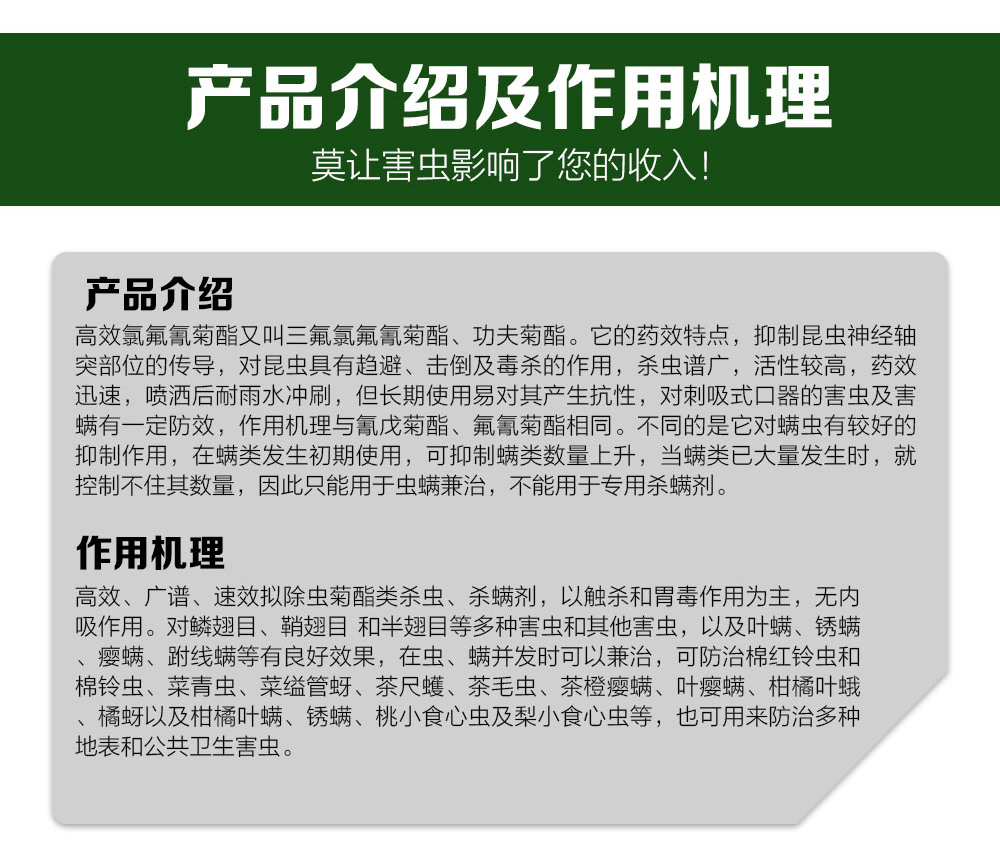 产品介绍及作用机理
莫让害虫影响了您的收入！

产品介绍
高效氯氟氰菊酯又叫三氟氯氟氰菊酯、功夫菊酯。它的药效特点，抑制昆虫神经轴突部位的传导，对昆虫具有趋避、击倒及毒杀的作用，杀虫谱广，活性较高，药效迅速，喷洒后耐雨水冲刷，但长期使用易对其产生抗性，对刺吸式口器的害虫及害螨有一定防效，作用机理与氰戊菊酯、氟氰菊酯相同。不同的是它对螨虫有较好的抑制作用，在螨类发生初期使用，可抑制螨类数量上升，当螨类已大量发生时，就控制不住其数量，因此只能用于虫螨兼治，不能用于专用杀螨剂。

作用机理
高效、广谱、速效拟除虫菊酯类杀虫、杀螨剂，以触杀和胃毒作用为主，无内吸作用。对鳞翅目、鞘翅目 和半翅目等多种害虫和其他害虫，以及叶螨、锈螨、瘿螨、跗线螨等有良好效果，在虫、螨并发时可以兼治，可防治棉红铃虫和棉铃虫、菜青虫、菜缢管蚜、茶尺蠖、茶毛虫、茶橙瘿螨、叶瘿螨、柑橘叶蛾、橘蚜以及柑橘叶螨、锈螨、桃小食心虫及梨小食心虫等，也可用来防治多种地表和公共卫生害虫。